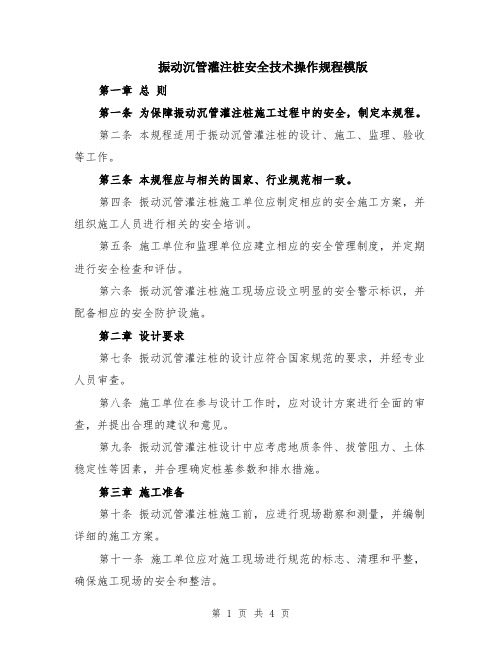 振动沉管灌注桩安全技术操作规程模版

第一章 总 则

第一条 为保障振动沉管灌注桩施工过程中的安全，制定本规程。

第二条 本规程适用于振动沉管灌注桩的设计、施工、监理、验收等工作。

第三条 本规程应与相关的国家、行业规范相一致。

第四条 振动沉管灌注桩施工单位应制定相应的安全施工方案，并组织施工人员进行相关的安全培训。

第五条 施工单位和监理单位应建立相应的安全管理制度，并定期进行安全检查和评估。

第六条 振动沉管灌注桩施工现场应设立明显的安全警示标识，并配备相应的安全防护设施。

第二章 设计要求

第七条 振动沉管灌注桩的设计应符合国家规范的要求，并经专业人员审查。

第八条 施工单位在参与设计工作时，应对设计方案进行全面的审查，并提出合理的建议和意见。

第九条 振动沉管灌注桩设计中应考虑地质条件、拔管阻力、土体稳定性等因素，并合理确定桩基参数和排水措施。

第三章 施工准备

第十条 振动沉管灌注桩施工前，应进行现场勘察和测量，并编制详细的施工方案。

第十一条 施工单位应对施工现场进行规范的标志、清理和平整，确保施工现场的安全和整洁。

第 1 页 共 4 页